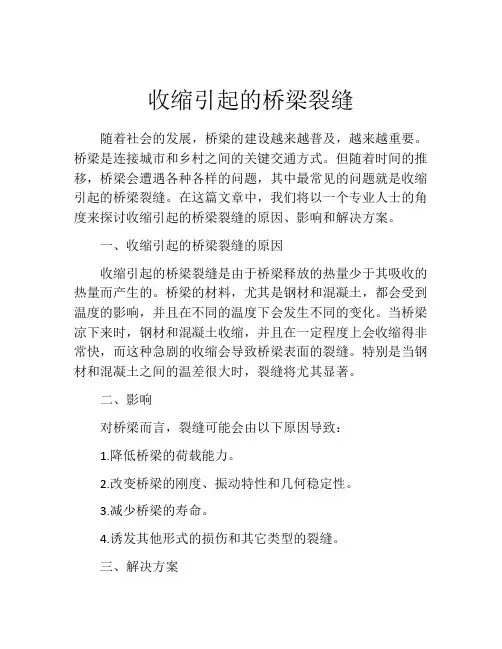 收缩引起的桥梁裂缝

随着社会的发展，桥梁的建设越来越普及，越来越重要。桥梁是连接城市和乡村之间的关键交通方式。但随着时间的推移，桥梁会遭遇各种各样的问题，其中最常见的问题就是收缩引起的桥梁裂缝。在这篇文章中，我们将以一个专业人士的角度来探讨收缩引起的桥梁裂缝的原因、影响和解决方案。

一、收缩引起的桥梁裂缝的原因

收缩引起的桥梁裂缝是由于桥梁释放的热量少于其吸收的热量而产生的。桥梁的材料，尤其是钢材和混凝土，都会受到温度的影响，并且在不同的温度下会发生不同的变化。当桥梁凉下来时，钢材和混凝土收缩，并且在一定程度上会收缩得非常快，而这种急剧的收缩会导致桥梁表面的裂缝。特别是当钢材和混凝土之间的温差很大时，裂缝将尤其显著。

二、影响

对桥梁而言，裂缝可能会由以下原因导致：

1.降低桥梁的荷载能力。

2.改变桥梁的刚度、振动特性和几何稳定性。

3.减少桥梁的寿命。

4.诱发其他形式的损伤和其它类型的裂缝。

三、解决方案